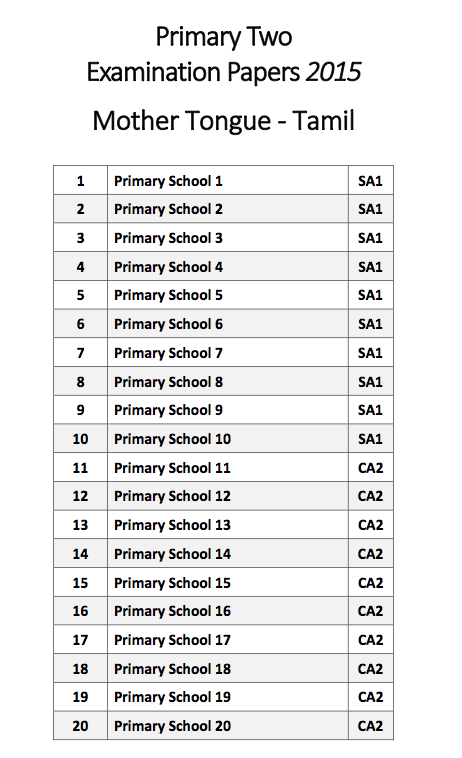 Primary Two
Examination Papers 2015

Mother Tongue - Tamil

| 1 | Primary School 1 | SA1 |
|---|---|---|
| 2 | Primary School 2 | SA1 |
| 3 | Primary School 3 | SA1 |
| 4 | Primary School 4 | SA1 |
| 5 | Primary School 5 | SA1 |
| 6 | Primary School 6 | SA1 |
| 7 | Primary School 7 | SA1 |
| 8 | Primary School 8 | SA1 |
| 9 | Primary School 9 | SA1 |
| 10 | Primary School 10 | SA1 |
| 11 | Primary School 11 | CA2 |
| 12 | Primary School 12 | CA2 |
| 13 | Primary School 13 | CA2 |
| 14 | Primary School 14 | CA2 |
| 15 | Primary School 15 | CA2 |
| 16 | Primary School 16 | CA2 |
| 17 | Primary School 17 | CA2 |
| 18 | Primary School 18 | CA2 |
| 19 | Primary School 19 | CA2 |
| 20 | Primary School 20 | CA2 |